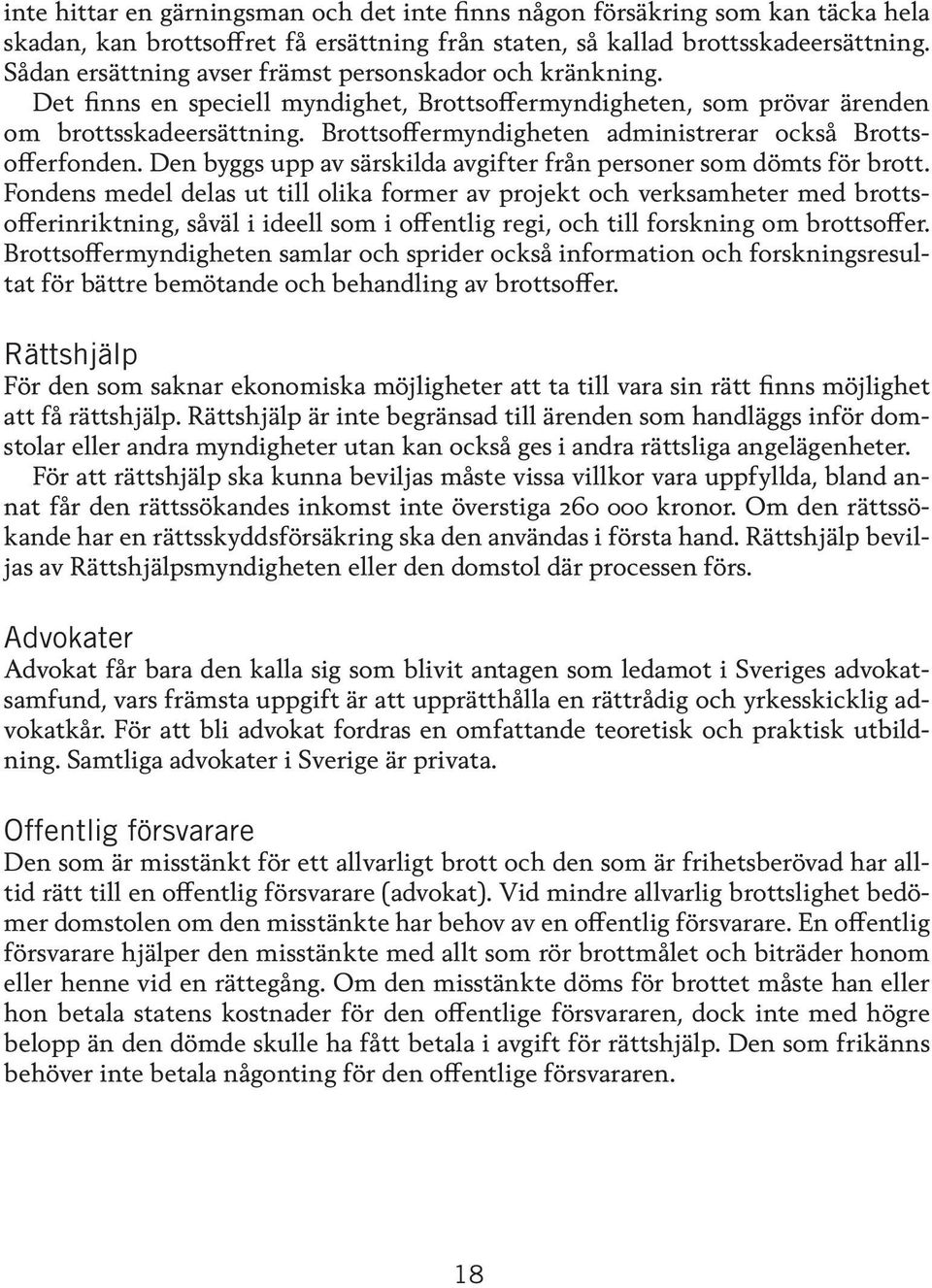 inte hittar en gärningsman och det inte finns någon försäkring som kan täcka hela skadan, kan brottsoffret få ersättning från staten, så kallad brottsskadeersättning. Sådan ersättning avser främst personskador och kränkning.

Det finns en speciell myndighet, Brottsoffermyndigheten, som prövar ärenden om brottsskadeersättning. Brottsoffermyndigheten administrerar också Brottsofferfonden. Den byggs upp av särskilda avgifter från personer som dömts för brott. Fondens medel delas ut till olika former av projekt och verksamheter med brottsofferinriktning, såväl i ideell som i offentlig regi, och till forskning om brottsoffer. Brottsoffermyndigheten samlar och sprider också information och forskningsresultat för bättre bemötande och behandling av brottsoffer.

Rättshjälp
För den som saknar ekonomiska möjligheter att ta till vara sin rätt finns möjlighet att få rättshjälp. Rättshjälp är inte begränsad till ärenden som handläggs inför domstolar eller andra myndigheter utan kan också ges i andra rättsliga angelägenheter.

För att rättshjälp ska kunna beviljas måste vissa villkor vara uppfyllda, bland annat får den rättssökandes inkomst inte överstiga 260 000 kronor. Om den rättssökande har en rättsskyddsförsäkring ska den användas i första hand. Rättshjälp beviljas av Rättshjälpsmyndigheten eller den domstol där processen förs.

Advokater
Advokat får bara den kalla sig som blivit antagen som ledamot i Sveriges advokatsamfund, vars främsta uppgift är att upprätthålla en rättrådig och yrkesskicklig advokatkår. För att bli advokat fordras en omfattande teoretisk och praktisk utbildning. Samtliga advokater i Sverige är privata.

Offentlig försvarare
Den som är misstänkt för ett allvarligt brott och den som är frihetsberövad har alltid rätt till en offentlig försvarare (advokat). Vid mindre allvarlig brottslighet bedömer domstolen om den misstänkte har behov av en offentlig försvarare. En offentlig försvarare hjälper den misstänkte med allt som rör brottmålet och biträder honom eller henne vid en rättegång. Om den misstänkte döms för brottet måste han eller hon betala statens kostnader för den offentlige försvararen, dock inte med högre belopp än den dömde skulle ha fått betala i avgift för rättshjälp. Den som frikänns behöver inte betala någonting för den offentlige försvararen.

18